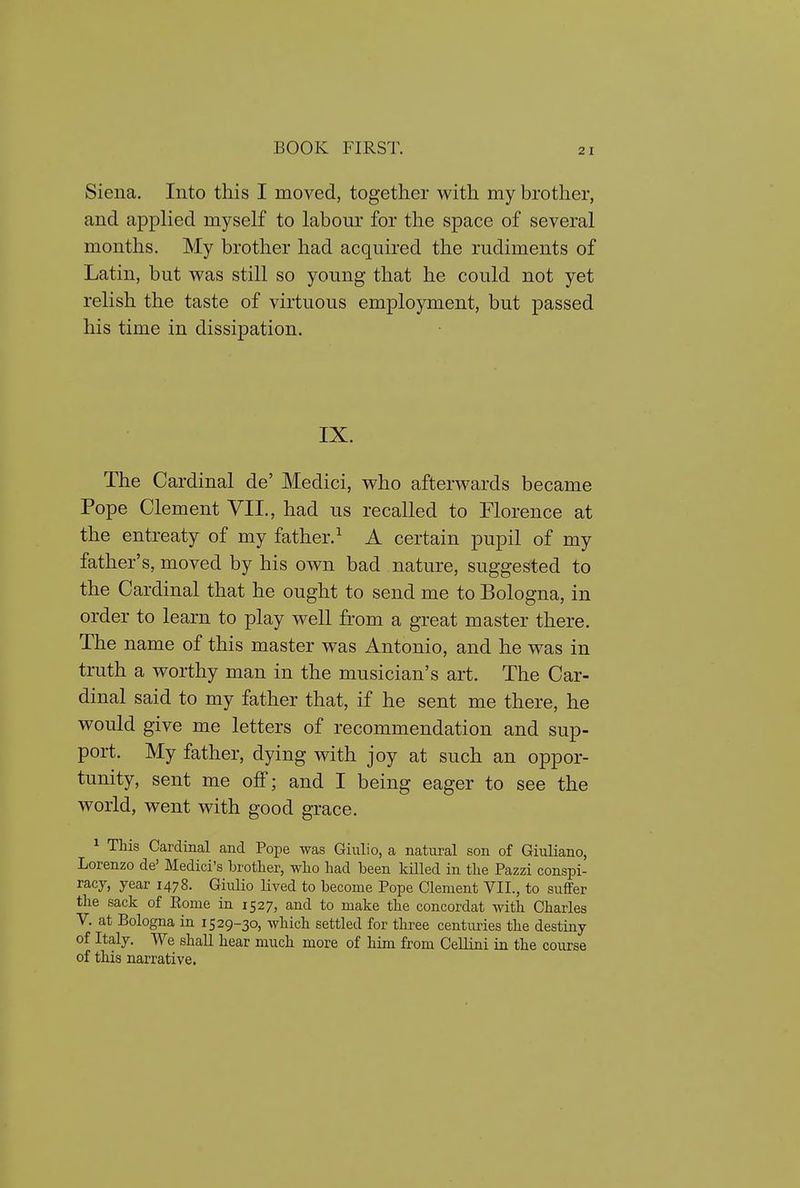 BOOK FIRST. 21

Siena. Into this I moved, together with my brother, and applied myself to labour for the space of several months. My brother had acquired the rudiments of Latin, but was still so young that he could not yet relish the taste of virtuous employment, but passed his time in dissipation.

IX.

The Cardinal de' Medici, who afterwards became Pope Clement VII., had us recalled to Florence at the entreaty of my father.$^1$ A certain pupil of my father's, moved by his own bad nature, suggested to the Cardinal that he ought to send me to Bologna, in order to learn to play well from a great master there. The name of this master was Antonio, and he was in truth a worthy man in the musician's art. The Cardinal said to my father that, if he sent me there, he would give me letters of recommendation and support. My father, dying with joy at such an opportunity, sent me off; and I being eager to see the world, went with good grace.

$^1$ This Cardinal and Pope was Giulio, a natural son of Giuliano, Lorenzo de' Medici's brother, who had been killed in the Pazzi conspiracy, year 1478. Giulio lived to become Pope Clement VII., to suffer the sack of Rome in 1527, and to make the concordat with Charles V. at Bologna in 1529-30, which settled for three centuries the destiny of Italy. We shall hear much more of him from Cellini in the course of this narrative.